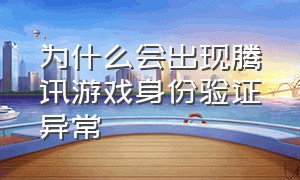 为什么会出现腾讯游戏身份验证异常